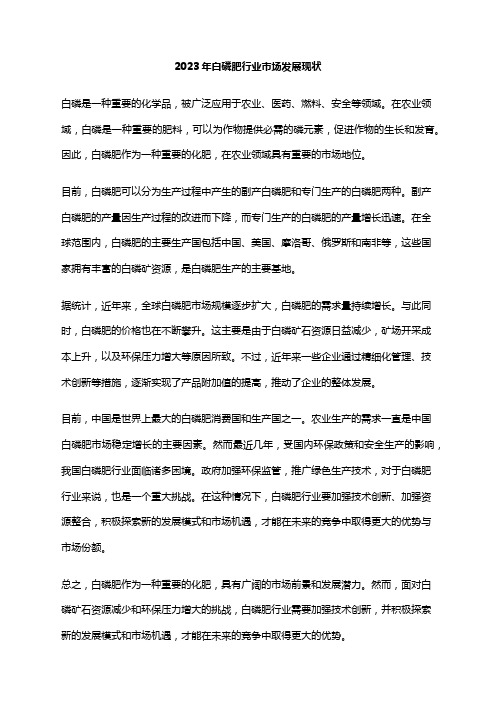 2023年白磷肥行业市场发展现状

白磷是一种重要的化学品，被广泛应用于农业、医药、燃料、安全等领域。在农业领域，白磷是一种重要的肥料，可以为作物提供必需的磷元素，促进作物的生长和发育。因此，白磷肥作为一种重要的化肥，在农业领域具有重要的市场地位。

目前，白磷肥可以分为生产过程中产生的副产白磷肥和专门生产的白磷肥两种。副产白磷肥的产量因生产过程的改进而下降，而专门生产的白磷肥的产量增长迅速。在全球范围内，白磷肥的主要生产国包括中国、美国、摩洛哥、俄罗斯和南非等，这些国家拥有丰富的白磷矿资源，是白磷肥生产的主要基地。

据统计，近年来，全球白磷肥市场规模逐步扩大，白磷肥的需求量持续增长。与此同时，白磷肥的价格也在不断攀升。这主要是由于白磷矿石资源日益减少，矿场开采成本上升，以及环保压力增大等原因所致。不过，近年来一些企业通过精细化管理、技术创新等措施，逐渐实现了产品附加值的提高，推动了企业的整体发展。

目前，中国是世界上最大的白磷肥消费国和生产国之一。农业生产的需求一直是中国白磷肥市场稳定增长的主要因素。然而最近几年，受国内环保政策和安全生产的影响，我国白磷肥行业面临诸多困境。政府加强环保监管，推广绿色生产技术，对于白磷肥行业来说，也是一个重大挑战。在这种情况下，白磷肥行业要加强技术创新、加强资源整合，积极探索新的发展模式和市场机遇，才能在未来的竞争中取得更大的优势与市场份额。

总之，白磷肥作为一种重要的化肥，具有广阔的市场前景和发展潜力。然而，面对白磷矿石资源减少和环保压力增大的挑战，白磷肥行业需要加强技术创新，并积极探索新的发展模式和市场机遇，才能在未来的竞争中取得更大的优势。